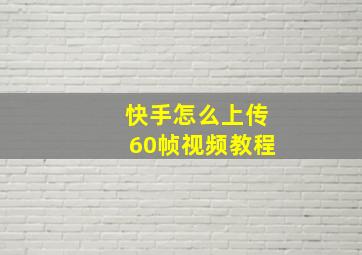 快手怎么上传
60帧视频教程